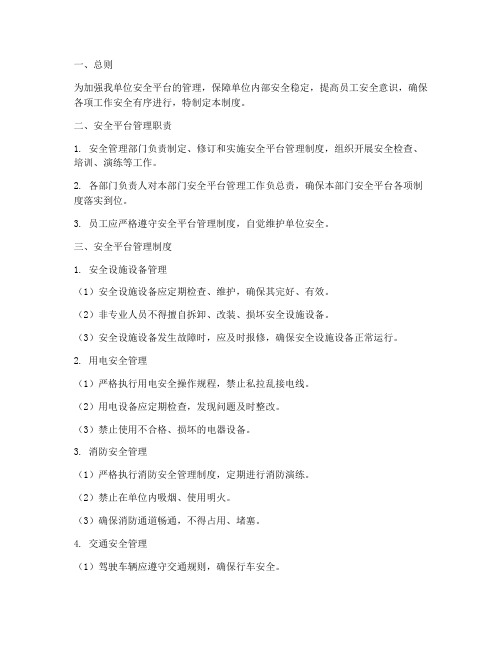 一、总则

为加强我单位安全平台的管理，保障单位内部安全稳定，提高员工安全意识，确保各项工作安全有序进行，特制定本制度。

二、安全平台管理职责

1. 安全管理部门负责制定、修订和实施安全平台管理制度，组织开展安全检查、培训、演练等工作。

2. 各部门负责人对本部门安全平台管理工作负总责，确保本部门安全平台各项制度落实到位。

3. 员工应严格遵守安全平台管理制度，自觉维护单位安全。

三、安全平台管理制度

1. 安全设施设备管理

（1）安全设施设备应定期检查、维护，确保其完好、有效。

（2）非专业人员不得擅自拆卸、改装、损坏安全设施设备。

（3）安全设施设备发生故障时，应及时报修，确保安全设施设备正常运行。

2. 用电安全管理

（1）严格执行用电安全操作规程，禁止私拉乱接电线。

（2）用电设备应定期检查，发现问题及时整改。

（3）禁止使用不合格、损坏的电器设备。

3. 消防安全管理

（1）严格执行消防安全管理制度，定期进行消防演练。

（2）禁止在单位内吸烟、使用明火。

（3）确保消防通道畅通，不得占用、堵塞。

4. 交通安全管理

（1）驾驶车辆应遵守交通规则，确保行车安全。